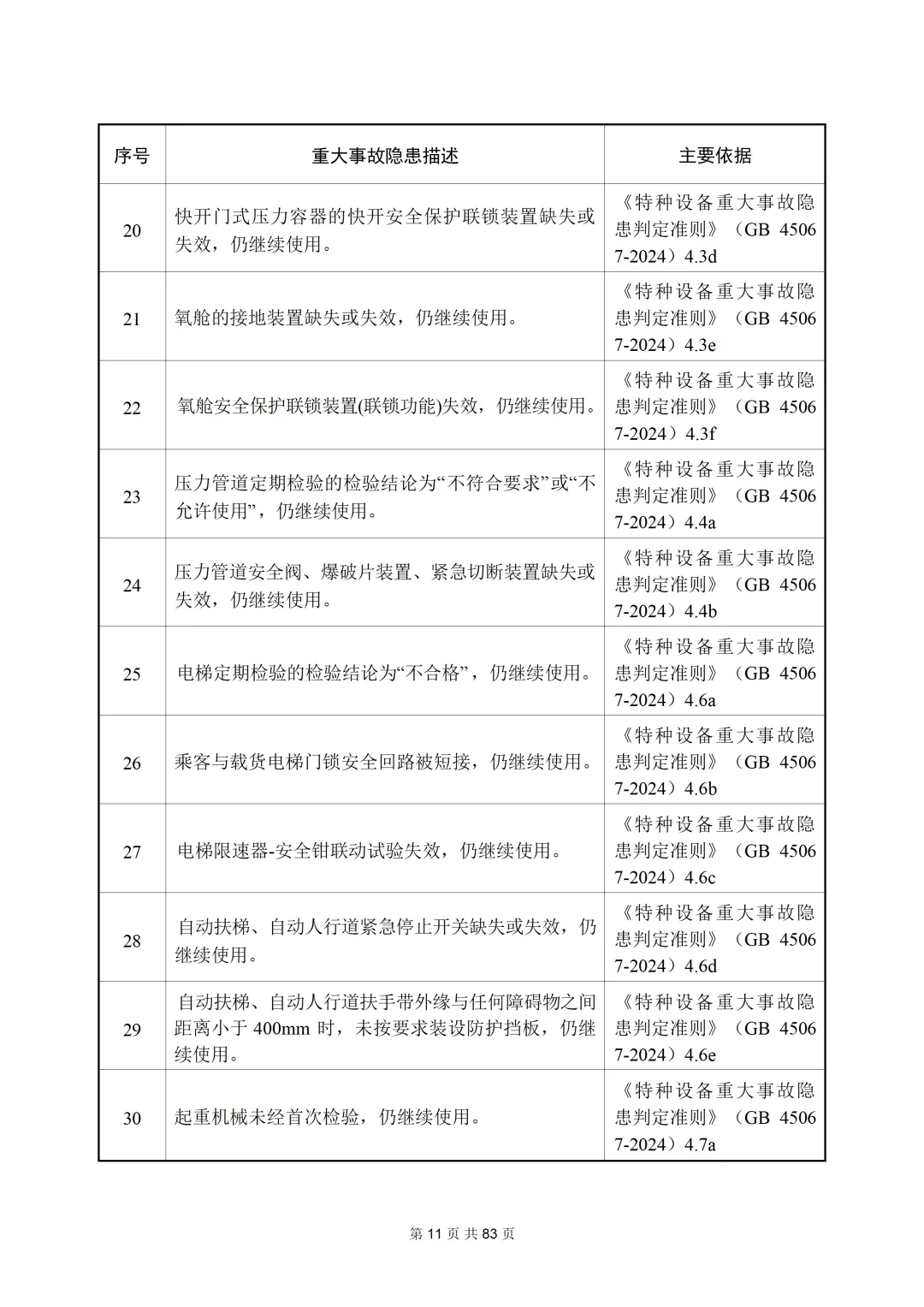 | 序号 | 重大事故隐患描述 | 主要依据 |
|---|---|---|
| 20 | 快开门式压力容器的快开安全保护联锁装置缺失或失效，仍继续使用。 | 《特种设备重大事故隐患判定准则》（GB 45067-2024）4.3d |
| 21 | 氧舱的接地装置缺失或失效，仍继续使用。 | 《特种设备重大事故隐患判定准则》（GB 45067-2024）4.3e |
| 22 | 氧舱安全保护联锁装置(联锁功能)失效，仍继续使用。 | 《特种设备重大事故隐患判定准则》（GB 45067-2024）4.3f |
| 23 | 压力管道定期检验的检验结论为“不符合要求”或“不允许使用”，仍继续使用。 | 《特种设备重大事故隐患判定准则》（GB 45067-2024）4.4a |
| 24 | 压力管道安全阀、爆破片装置、紧急切断装置缺失或失效，仍继续使用。 | 《特种设备重大事故隐患判定准则》（GB 45067-2024）4.4b |
| 25 | 电梯定期检验的检验结论为“不合格”，仍继续使用。 | 《特种设备重大事故隐患判定准则》（GB 45067-2024）4.6a |
| 26 | 乘客与载货电梯门锁安全回路被短接，仍继续使用。 | 《特种设备重大事故隐患判定准则》（GB 45067-2024）4.6b |
| 27 | 电梯限速器-安全钳联动试验失效，仍继续使用。 | 《特种设备重大事故隐患判定准则》（GB 45067-2024）4.6c |
| 28 | 自动扶梯、自动人行道紧急停止开关缺失或失效，仍继续使用。 | 《特种设备重大事故隐患判定准则》（GB 45067-2024）4.6d |
| 29 | 自动扶梯、自动人行道扶手带外缘与任何障碍物之间距离小于 400mm 时，未按要求装设防护挡板，仍继续使用。 | 《特种设备重大事故隐患判定准则》（GB 45067-2024）4.6e |
| 30 | 起重机械未经首次检验，仍继续使用。 | 《特种设备重大事故隐患判定准则》（GB 45067-2024）4.7a |

第 11 页 共 83 页